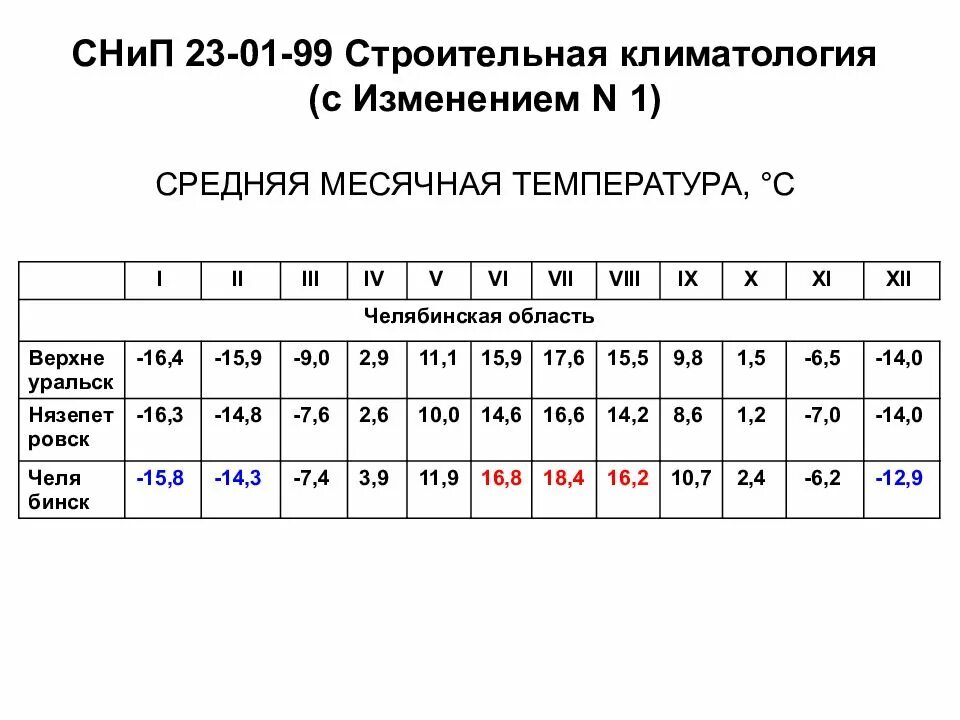 СНиП 23-01-99 Строительная климатология (с Изменением N 1)

СРЕДНЯЯ МЕСЯЧНАЯ ТЕМПЕРАТУРА, °С

| | I | II | III | IV | V | VI | VII | VIII | IX | X | XI | XII |
|---|---|---|---|---|---|---|---|---|---|---|---|---|
| Челябинская область | | | | | | | | | | | | |
| Верхне уральск | -16,4 | -15,9 | -9,0 | 2,9 | 11,1 | 15,9 | 17,6 | 15,5 | 9,8 | 1,5 | -6,5 | -14,0 |
| Нязепет ровск | -16,3 | -14,8 | -7,6 | 2,6 | 10,0 | 14,6 | 16,6 | 14,2 | 8,6 | 1,2 | -7,0 | -14,0 |
| Челя бинск | -15,8 | -14,3 | -7,4 | 3,9 | 11,9 | 16,8 | 18,4 | 16,2 | 10,7 | 2,4 | -6,2 | -12,9 |